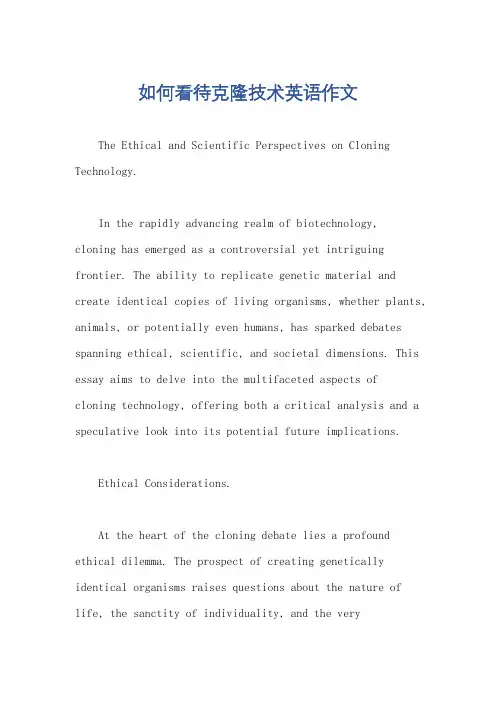 如何看待克隆技术英语作文

The Ethical and Scientific Perspectives on Cloning Technology.

In the rapidly advancing realm of biotechnology, cloning has emerged as a controversial yet intriguing frontier. The ability to replicate genetic material and create identical copies of living organisms, whether plants, animals, or potentially even humans, has sparked debates spanning ethical, scientific, and societal dimensions. This essay aims to delve into the multifaceted aspects of cloning technology, offering both a critical analysis and a speculative look into its potential future implications.

Ethical Considerations.

At the heart of the cloning debate lies a profound ethical dilemma. The prospect of creating genetically identical organisms raises questions about the nature of life, the sanctity of individuality, and the very